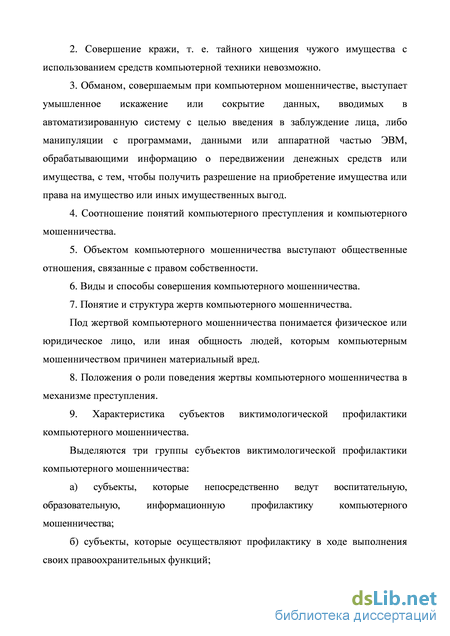 2. Совершение кражи, т. е. тайного хищения чужого имущества с использованием средств компьютерной техники невозможно.

3. Обманом, совершаемым при компьютерном мошенничестве, выступает умышленное искажение или сокрытие данных, вводимых в автоматизированную систему с целью введения в заблуждение лица, либо манипуляции с программами, данными или аппаратной частью ЭВМ, обрабатывающими информацию о передвижении денежных средств или имущества, с тем, чтобы получить разрешение на приобретение имущества или права на имущество или иных имущественных выгод.

4. Соотношение понятий компьютерного преступления и компьютерного мошенничества.

5. Объектом компьютерного мошенничества выступают общественные отношения, связанные с правом собственности.

6. Виды и способы совершения компьютерного мошенничества.

7. Понятие и структура жертв компьютерного мошенничества.

Под жертвой компьютерного мошенничества понимается физическое или юридическое лицо, или иная общность людей, которым компьютерным мошенничеством причинен материальный вред.

8. Положения о роли поведения жертвы компьютерного мошенничества в механизме преступления.

9. Характеристика субъектов виктимологической профилактики компьютерного мошенничества.

Выделяются три группы субъектов виктимологической профилактики компьютерного мошенничества:

а) субъекты, которые непосредственно ведут воспитательную, образовательную, информационную профилактику компьютерного мошенничества;

б) субъекты, которые осуществляют профилактику в ходе выполнения своих правоохранительных функций;

dsLib.net
библиотека диссертаций